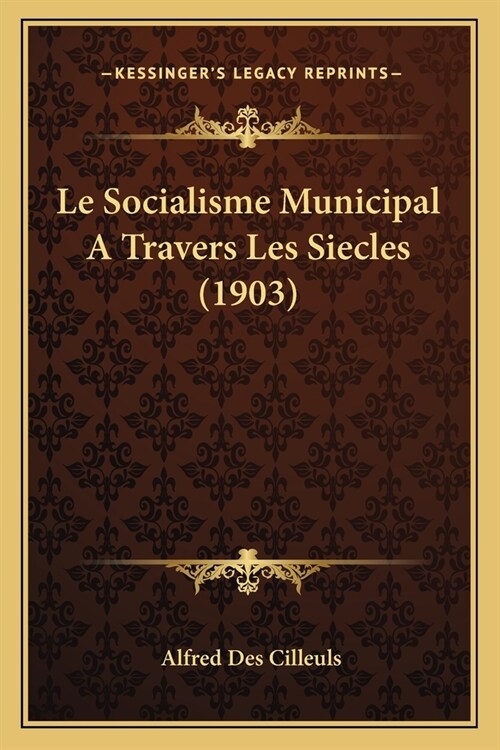 —KESSINGER'S LEGACY REPRINTS—

Le Socialisme Municipal A Travers Les Siecles (1903)

Alfred Des Cilleuls